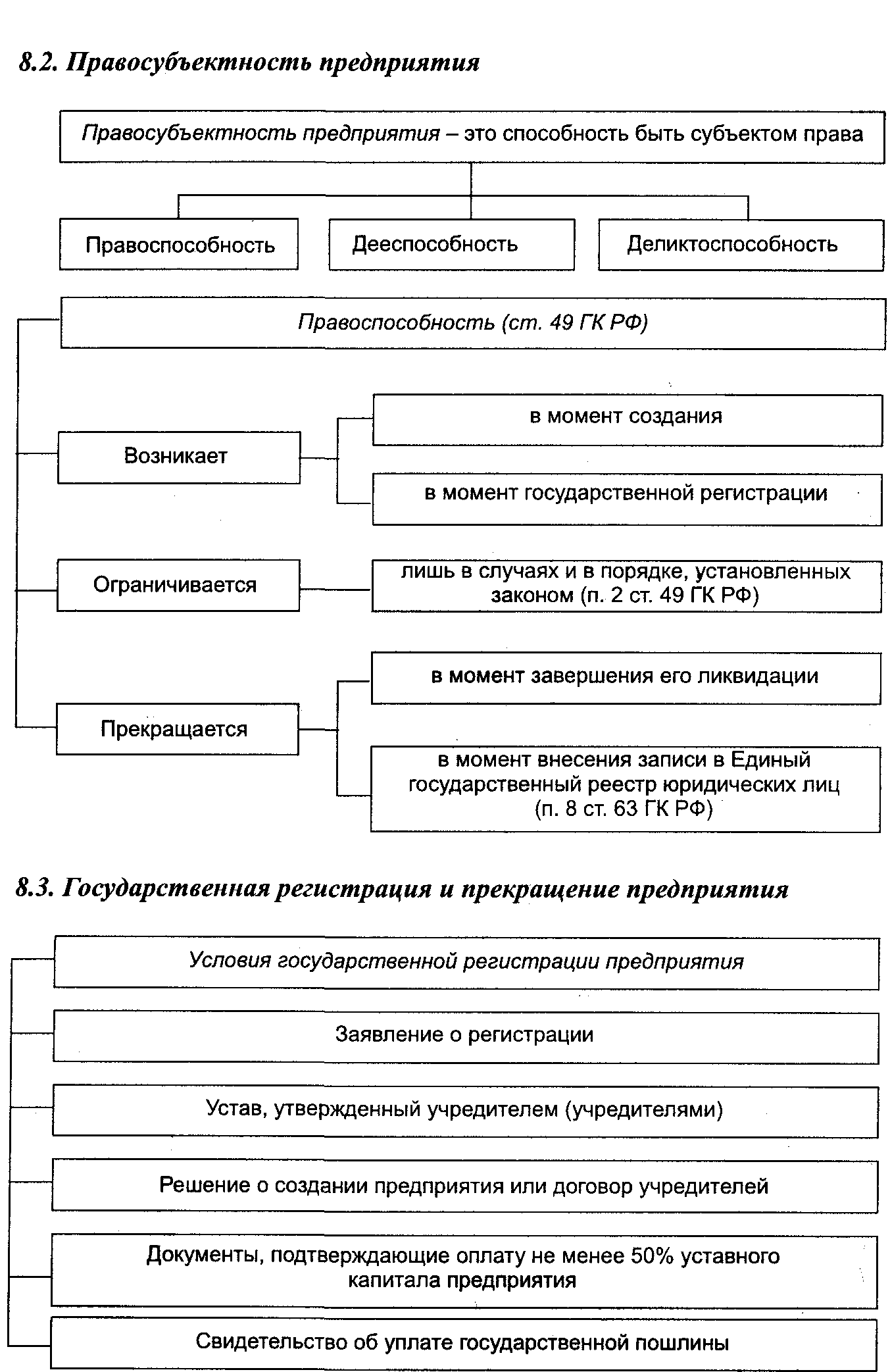 8.2. Правосубъектность предприятия

Правосубъектность предприятия – это способность быть субъектом права

Правоспособность

Дееспособность

Деликтоспособность

Правоспособность (ст. 49 ГК РФ)

Возникает

в момент создания

в момент государственной регистрации

Ограничивается

лишь в случаях и в порядке, установленных законом (п. 2 ст. 49 ГК РФ)

Прекращается

в момент завершения его ликвидации

в момент внесения записи в Единый государственный реестр юридических лиц (п. 8 ст. 63 ГК РФ)

8.3. Государственная регистрация и прекращение предприятия

Условия государственной регистрации предприятия

Заявление о регистрации

Устав, утвержденный учредителем (учредителями)

Решение о создании предприятия или договор учредителей

Документы, подтверждающие оплату не менее 50% уставного капитала предприятия

Свидетельство об уплате государственной пошлины